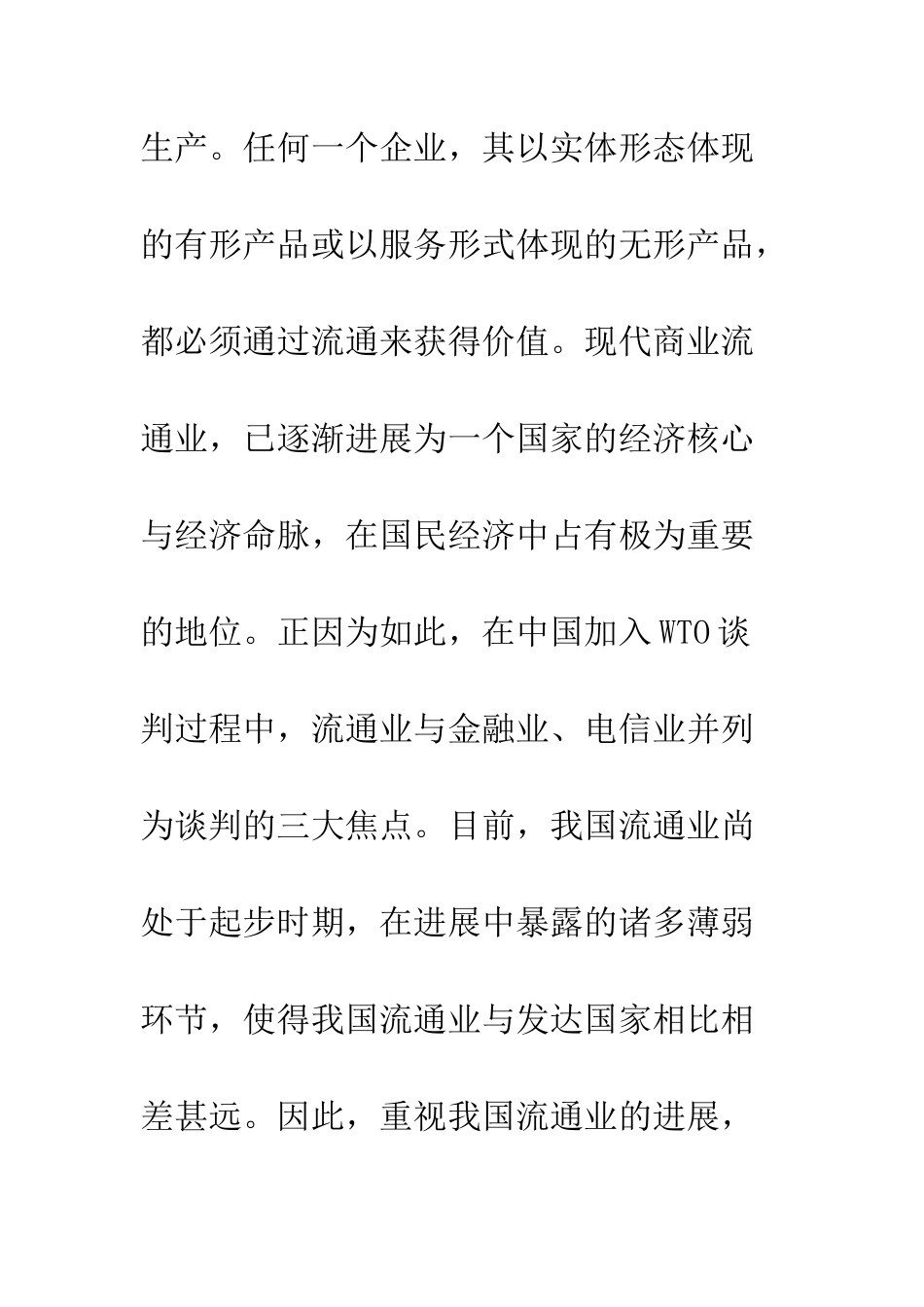 生产。任何一个企业，其以实体形态体现的有形产品或以服务形式体现的无形产品，都必须通过流通来获得价值。现代商业流通业，已逐渐进展为一个国家的经济核心与经济命脉，在国民经济中占有极为重要的地位。正因为如此，在中国加入WTO谈判过程中，流通业与金融业、电信业并列为谈判的三大焦点。目前，我国流通业尚处于起步时期，在进展中暴露的诸多薄弱环节，使得我国流通业与发达国家相比相差甚远。因此，重视我国流通业的进展，